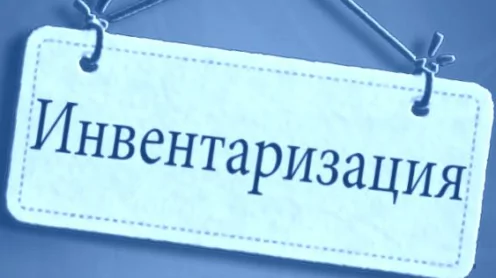 Инвентаризация